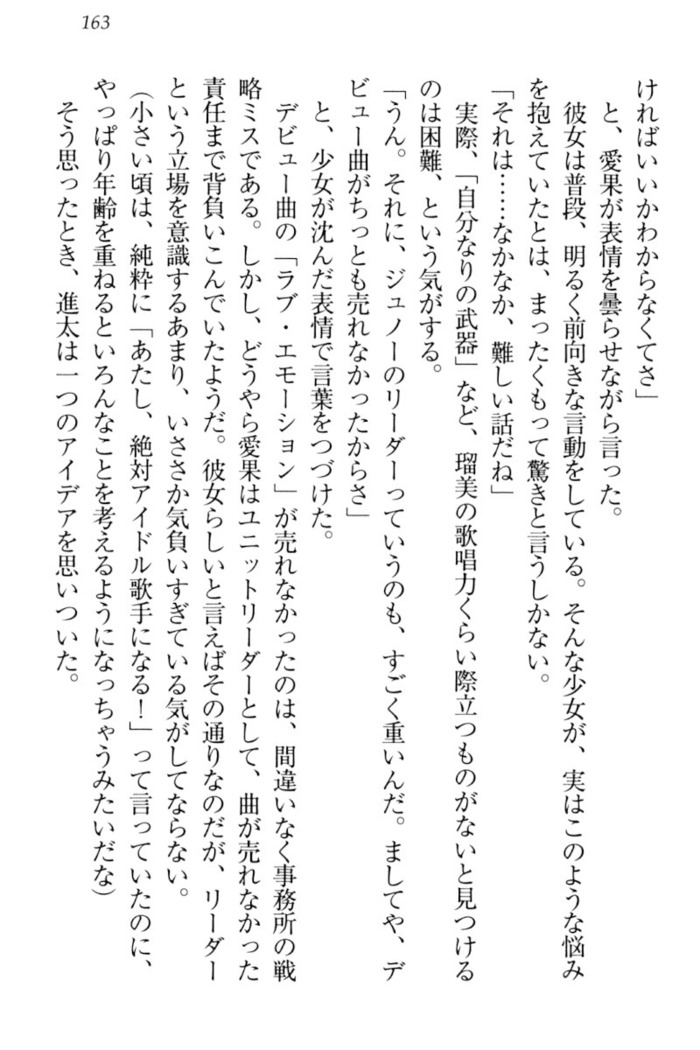 163

ければいいかわからなくてさ」

と、愛果が表情を曇らせながら言った。

彼女は普段、明るく前向きな言動をしている。そんな少女が、実はこのような悩みを抱えていたとは、まったくもって驚きと言うしかない。

「それは……なかなか、難しい話だね」

実際、「自分なりの武器」など、瑠美の歌唱力くらい際立つものがないと見つけるのは困難、という気がする。

「うん。それに、ジュノーのリーダーっていうのも、すごく重いんだ。ましてや、デビュー曲がちっとも売れなかったからさ」

と、少女が沈んだ表情で言葉をつづけた。

デビュー曲の「ラブ・エモーション」が売れなかったのは、間違いなく事務所の戦略ミスである。しかし、どうやら愛果はユニットリーダーとして、曲が売れなかった責任まで背負いこんでいたようだ。彼女らしいと言えばその通りなのだが、リーダーという立場を意識するあまり、いささか気負いすぎている気がしてならない。

（小さい頃は、純粋に「あたし、絶対アイドル歌手になる！」って言っていたのに、やっぱり年齢を重ねるといろんなことを考えるようになっちゃうみたいだな）

そう思ったとき、進太は一つのアイデアを思いついた。